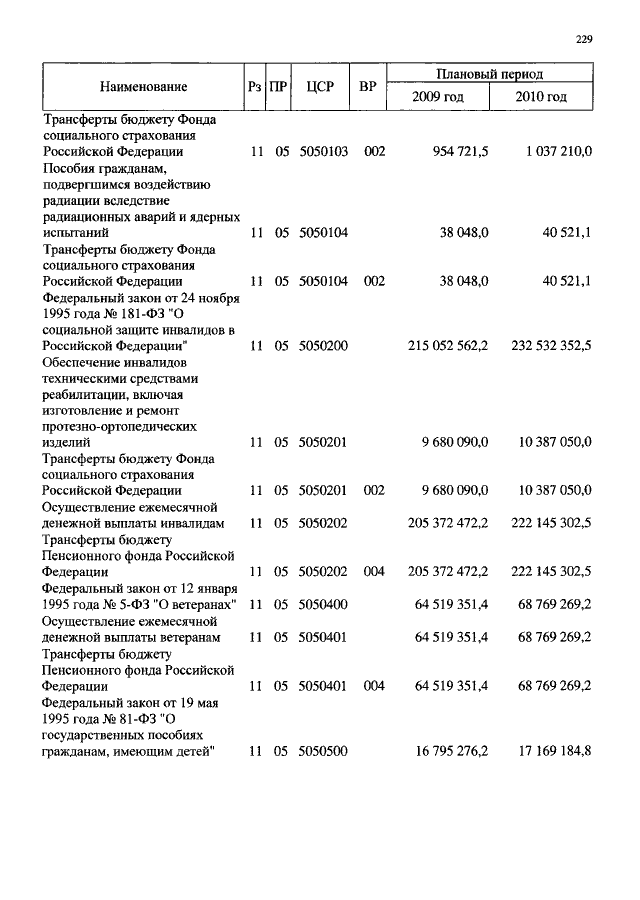 229

| Наименование | Рз | ПР | ЦСР | ВР | Плановый период 2009 год | Плановый период 2010 год |
|---|---|---|---|---|---|---|
| Трансферты бюджету Фонда социального страхования Российской Федерации | 11 | 05 | 5050103 | 002 | 954 721,5 | 1 037 210,0 |
| Пособия гражданам, подвергшимся воздействию радиации вследствие радиационных аварий и ядерных испытаний | 11 | 05 | 5050104 | | 38 048,0 | 40 521,1 |
| Трансферты бюджету Фонда социального страхования Российской Федерации | 11 | 05 | 5050104 | 002 | 38 048,0 | 40 521,1 |
| Федеральный закон от 24 ноября 1995 года № 181-ФЗ "О социальной защите инвалидов в Российской Федерации" | 11 | 05 | 5050200 | | 215 052 562,2 | 232 532 352,5 |
| Обеспечение инвалидов техническими средствами реабилитации, включая изготовление и ремонт протезно-ортопедических изделий | 11 | 05 | 5050201 | | 9 680 090,0 | 10 387 050,0 |
| Трансферты бюджету Фонда социального страхования Российской Федерации | 11 | 05 | 5050201 | 002 | 9 680 090,0 | 10 387 050,0 |
| Осуществление ежемесячной денежной выплаты инвалидам | 11 | 05 | 5050202 | | 205 372 472,2 | 222 145 302,5 |
| Трансферты бюджету Пенсионного фонда Российской Федерации | 11 | 05 | 5050202 | 004 | 205 372 472,2 | 222 145 302,5 |
| Федеральный закон от 12 января 1995 года № 5-ФЗ "О ветеранах" | 11 | 05 | 5050400 | | 64 519 351,4 | 68 769 269,2 |
| Осуществление ежемесячной денежной выплаты ветеранам | 11 | 05 | 5050401 | | 64 519 351,4 | 68 769 269,2 |
| Трансферты бюджету Пенсионного фонда Российской Федерации | 11 | 05 | 5050401 | 004 | 64 519 351,4 | 68 769 269,2 |
| Федеральный закон от 19 мая 1995 года № 81-ФЗ "О государственных пособиях гражданам, имеющим детей" | 11 | 05 | 5050500 | | 16 795 276,2 | 17 169 184,8 |